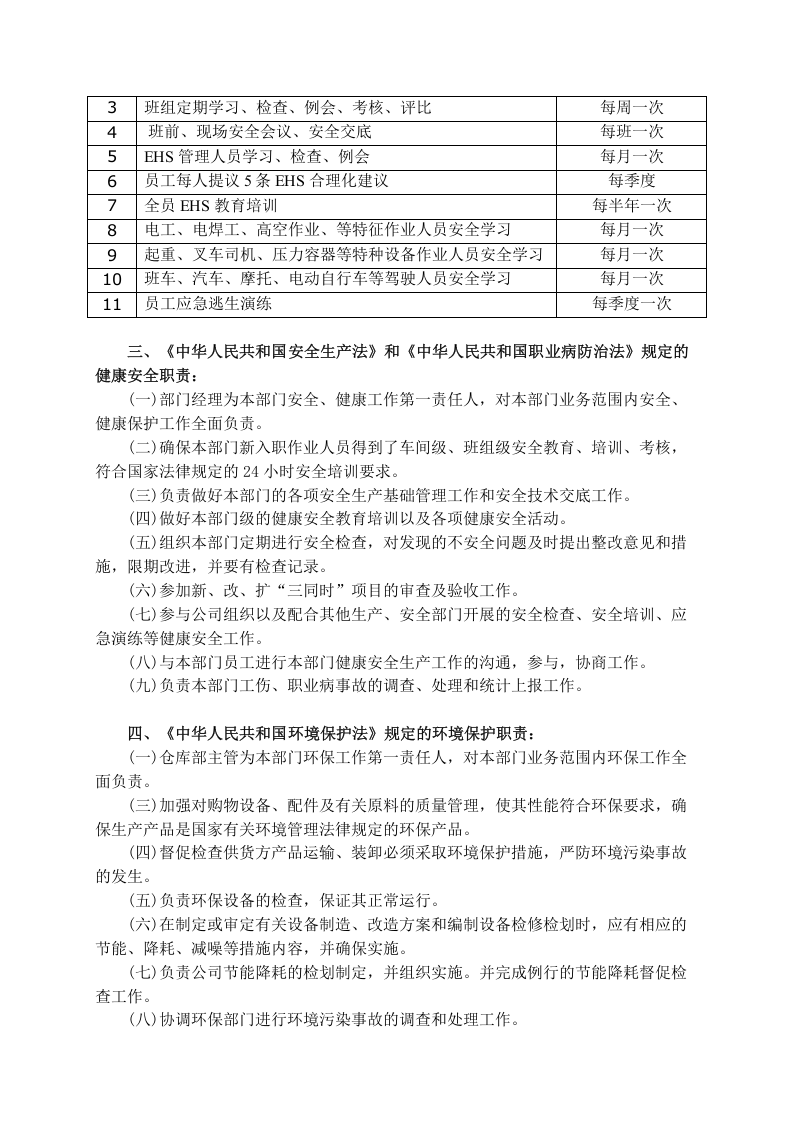 | 3 | 班组定期学习、检查、例会、考核、评比 | 每周一次 |
|---|---|---|
| 4 | 班前、现场安全会议、安全交底 | 每班一次 |
| 5 | EHS管理人员学习、检查、例会 | 每月一次 |
| 6 | 员工每人提议5条EHS合理化建议 | 每季度 |
| 7 | 全员EHS教育培训 | 每半年一次 |
| 8 | 电工、电焊工、高空作业、等特征作业人员安全学习 | 每月一次 |
| 9 | 起重、叉车司机、压力容器等特种设备作业人员安全学习 | 每月一次 |
| 10 | 班车、汽车、摩托、电动自行车等驾驶人员安全学习 | 每月一次 |
| 11 | 员工应急逃生演练 | 每季度一次 |

三、《中华人民共和国安全生产法》和《中华人民共和国职业病防治法》规定的健康安全职责：

(一)部门经理为本部门安全、健康工作第一责任人，对本部门业务范围内安全、健康保护工作全面负责。

(二)确保本部门新入职作业人员得到了车间级、班组级安全教育、培训、考核，符合国家法律规定的24小时安全培训要求。

(三)负责做好本部门的各项安全生产基础管理工作和安全技术交底工作。

(四)做好本部门级的健康安全教育培训以及各项健康安全活动。

(五)组织本部门定期进行安全检查，对发现的不安全问题及时提出整改意见和措施，限期改进，并要有检查记录。

(六)参加新、改、扩“三同时”项目的审查及验收工作。

(七)参与公司组织以及配合其他生产、安全部门开展的安全检查、安全培训、应急演练等健康安全工作。

(八)与本部门员工进行本部门健康安全生产工作的沟通，参与，协商工作。

(九)负责本部门工伤、职业病事故的调查、处理和统计上报工作。

四、《中华人民共和国环境保护法》规定的环境保护职责：

(一)仓库部主管为本部门环保工作第一责任人，对本部门业务范围内环保工作全面负责。

(三)加强对购物设备、配件及有关原料的质量管理，使其性能符合环保要求，确保生产产品是国家有关环境管理法律规定的环保产品。

(四)督促检查供货方产品运输、装卸必须采取环境保护措施，严防环境污染事故的发生。

(五)负责环保设备的检查，保证其正常运行。

(六)在制定或审定有关设备制造、改造方案和编制设备检修检划时，应有相应的节能、降耗、减噪等措施内容，并确保实施。

(七)负责公司节能降耗的检划制定，并组织实施。并完成例行的节能降耗督促检查工作。

(八)协调环保部门进行环境污染事故的调查和处理工作。